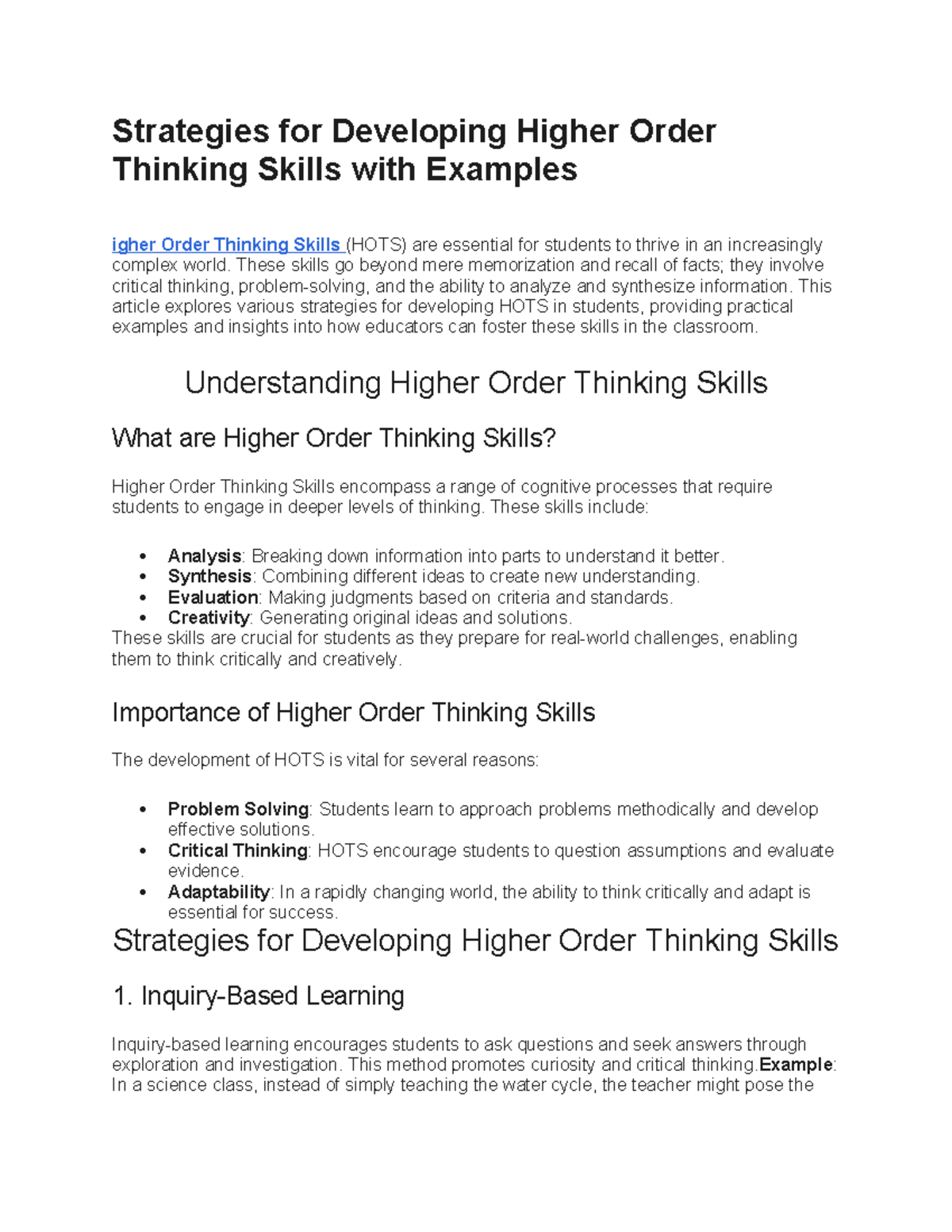 Strategies for Developing Higher Order Thinking Skills with Examples

igher Order Thinking Skills (HOTS) are essential for students to thrive in an increasingly complex world. These skills go beyond mere memorization and recall of facts; they involve critical thinking, problem-solving, and the ability to analyze and synthesize information. This article explores various strategies for developing HOTS in students, providing practical examples and insights into how educators can foster these skills in the classroom.

Understanding Higher Order Thinking Skills

What are Higher Order Thinking Skills?

Higher Order Thinking Skills encompass a range of cognitive processes that require students to engage in deeper levels of thinking. These skills include:

• Analysis: Breaking down information into parts to understand it better.
• Synthesis: Combining different ideas to create new understanding.
• Evaluation: Making judgments based on criteria and standards.
• Creativity: Generating original ideas and solutions.

These skills are crucial for students as they prepare for real-world challenges, enabling them to think critically and creatively.

Importance of Higher Order Thinking Skills

The development of HOTS is vital for several reasons:

• Problem Solving: Students learn to approach problems methodically and develop effective solutions.
• Critical Thinking: HOTS encourage students to question assumptions and evaluate evidence.
• Adaptability: In a rapidly changing world, the ability to think critically and adapt is essential for success.

Strategies for Developing Higher Order Thinking Skills

1. Inquiry-Based Learning

Inquiry-based learning encourages students to ask questions and seek answers through exploration and investigation. This method promotes curiosity and critical thinking.Example: In a science class, instead of simply teaching the water cycle, the teacher might pose the